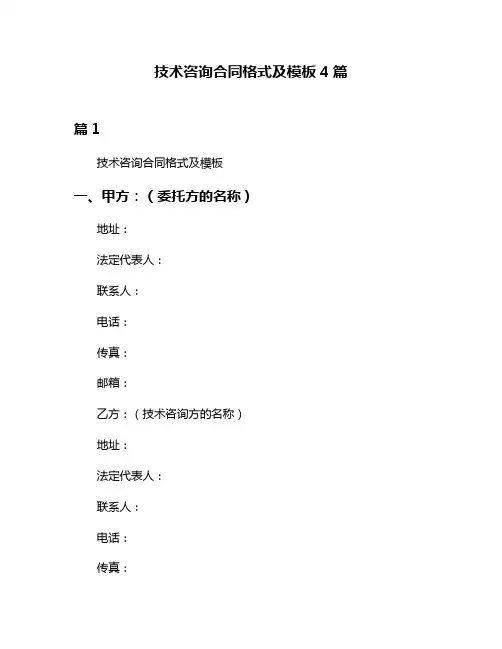 技术咨询合同格式及模板 4 篇

篇 1

技术咨询合同格式及模板

一、甲方：（委托方的名称）

地址：

法定代表人：

联系人：

电话：

传真：

邮箱：

乙方：（技术咨询方的名称）

地址：

法定代表人：

联系人：

电话：

传真：